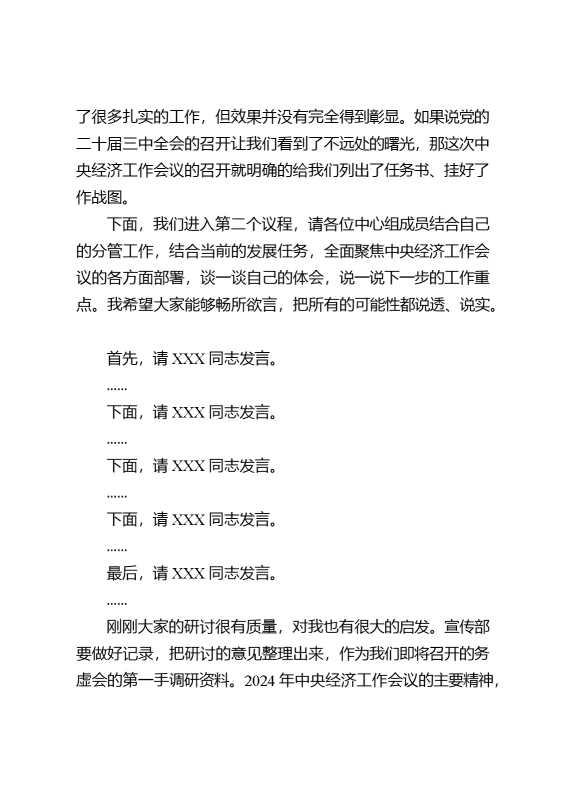 了很多扎实的工作，但效果并没有完全得到彰显。如果说党的二十届三中全会的召开让我们看到了不远处的曙光，那这次中央经济工作会议的召开就明确的给我们列出了任务书、挂好了作战图。

下面，我们进入第二个议程，请各位中心组成员结合自己的分管工作，结合当前的发展任务，全面聚焦中央经济工作会议的各方面部署，谈一谈自己的体会，说一说下一步的工作重点。我希望大家能够畅所欲言，把所有的可能性都说透、说实。

首先，请 XXX 同志发言。

......

下面，请 XXX 同志发言。

......

下面，请 XXX 同志发言。

......

下面，请 XXX 同志发言。

......

最后，请 XXX 同志发言。

......

刚刚大家的研讨很有质量，对我也有很大的启发。宣传部要做好记录，把研讨的意见整理出来，作为我们即将召开的务虚会的第一手调研资料。2024 年中央经济工作会议的主要精神，